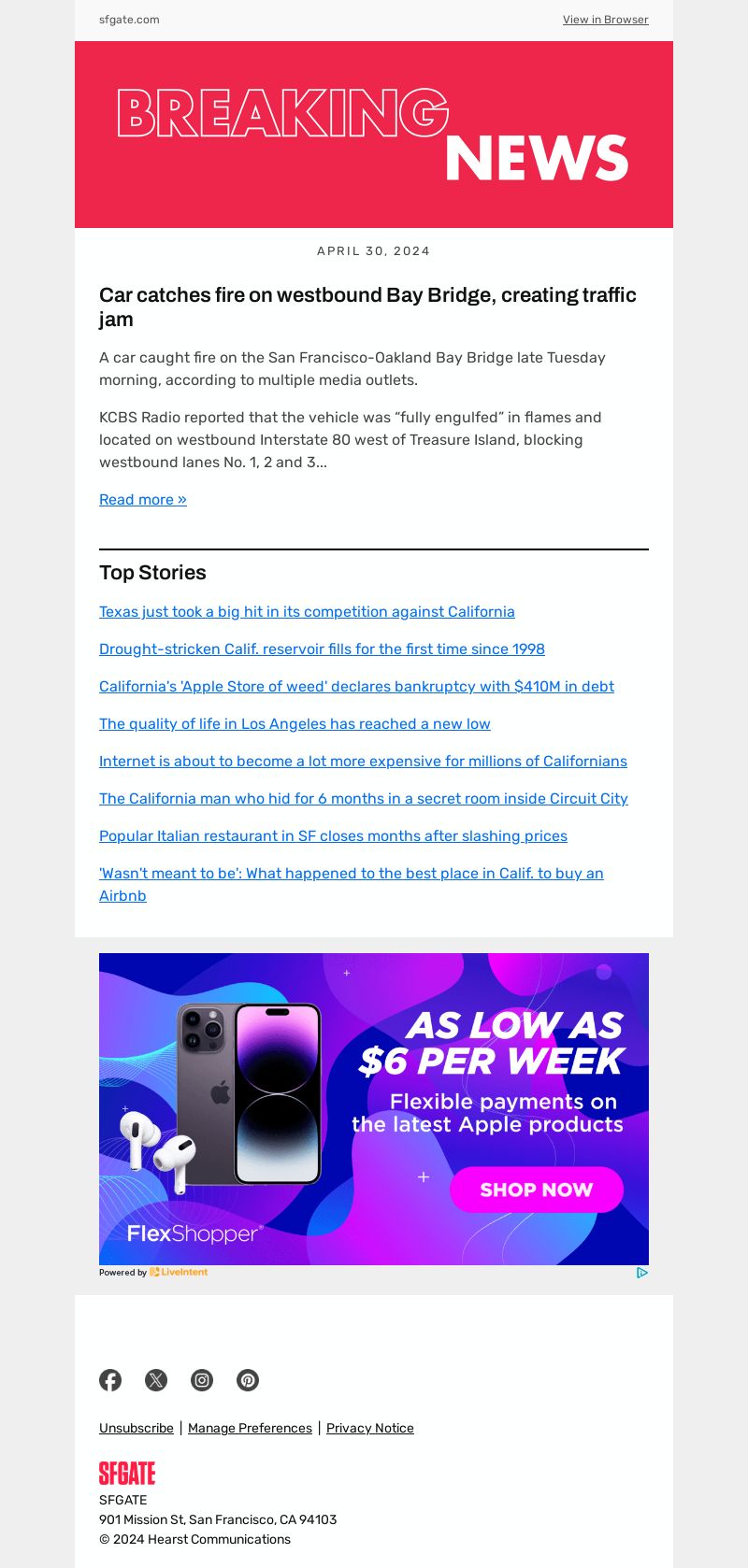 sfgate.com

View in Browser

BREAKING NEWS

APRIL 30, 2024

Car catches fire on westbound Bay Bridge, creating traffic jam

A car caught fire on the San Francisco-Oakland Bay Bridge late Tuesday morning, according to multiple media outlets.

KCBS Radio reported that the vehicle was “fully engulfed” in flames and located on westbound Interstate 80 west of Treasure Island, blocking westbound lanes No. 1, 2 and 3...

Read more »

Top Stories

Texas just took a big hit in its competition against California

Drought-stricken Calif. reservoir fills for the first time since 1998

California's 'Apple Store of weed' declares bankruptcy with $410M in debt

The quality of life in Los Angeles has reached a new low

Internet is about to become a lot more expensive for millions of Californians

The California man who hid for 6 months in a secret room inside Circuit City

Popular Italian restaurant in SF closes months after slashing prices

'Wasn't meant to be': What happened to the best place in Calif. to buy an Airbnb

AS LOW AS $6 PER WEEK

Flexible payments on the latest Apple products

SHOP NOW

FlexShopper

Powered by LiveIntent

Unsubscribe | Manage Preferences | Privacy Notice

SFGATE

SFGATE
901 Mission St, San Francisco, CA 94103
© 2024 Hearst Communications